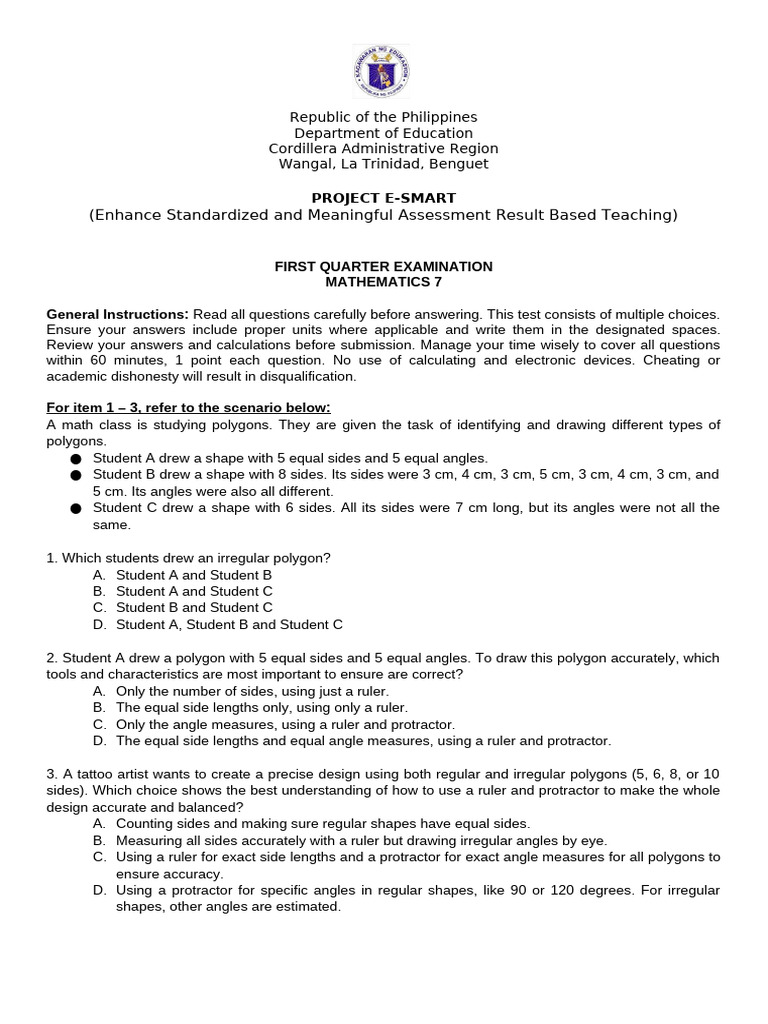 Republic of the Philippines
Department of Education
Cordillera Administrative Region
Wangal, La Trinidad, Benguet

PROJECT E-SMART
(Enhance Standardized and Meaningful Assessment Result Based Teaching)

FIRST QUARTER EXAMINATION
MATHEMATICS 7

General Instructions: Read all questions carefully before answering. This test consists of multiple choices. Ensure your answers include proper units where applicable and write them in the designated spaces. Review your answers and calculations before submission. Manage your time wisely to cover all questions within 60 minutes, 1 point each question. No use of calculating and electronic devices. Cheating or academic dishonesty will result in disqualification.

For item 1 – 3, refer to the scenario below:
A math class is studying polygons. They are given the task of identifying and drawing different types of polygons.
• Student A drew a shape with 5 equal sides and 5 equal angles.
• Student B drew a shape with 8 sides. Its sides were 3 cm, 4 cm, 3 cm, 5 cm, 3 cm, 4 cm, 3 cm, and 5 cm. Its angles were also all different.
• Student C drew a shape with 6 sides. All its sides were 7 cm long, but its angles were not all the same.

1. Which students drew an irregular polygon?
A. Student A and Student B
B. Student A and Student C
C. Student B and Student C
D. Student A, Student B and Student C

2. Student A drew a polygon with 5 equal sides and 5 equal angles. To draw this polygon accurately, which tools and characteristics are most important to ensure are correct?
A. Only the number of sides, using just a ruler.
B. The equal side lengths only, using only a ruler.
C. Only the angle measures, using a ruler and protractor.
D. The equal side lengths and equal angle measures, using a ruler and protractor.

3. A tattoo artist wants to create a precise design using both regular and irregular polygons (5, 6, 8, or 10 sides). Which choice shows the best understanding of how to use a ruler and protractor to make the whole design accurate and balanced?
A. Counting sides and making sure regular shapes have equal sides.
B. Measuring all sides accurately with a ruler but drawing irregular angles by eye.
C. Using a ruler for exact side lengths and a protractor for exact angle measures for all polygons to ensure accuracy.
D. Using a protractor for specific angles in regular shapes, like 90 or 120 degrees. For irregular shapes, other angles are estimated.